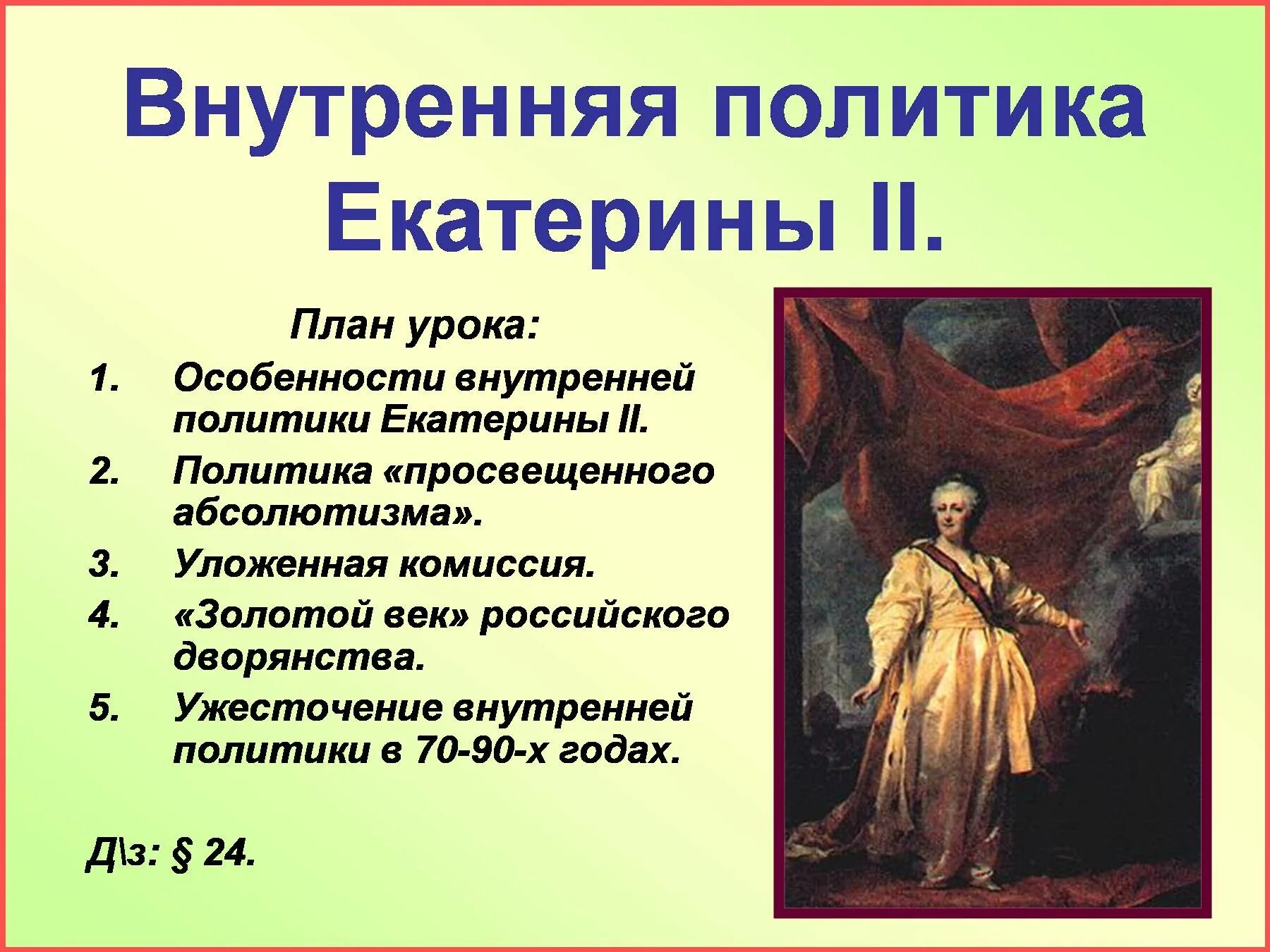 Внутренняя политика Екатерины II.

План урока:

1. Особенности внутренней политики Екатерины II.
2. Политика «просвещенного абсолютизма».
3. Уложенная комиссия.
4. «Золотой век» российского дворянства.
5. Ужесточение внутренней политики в 70-90-х годах.

Д\з: § 24.